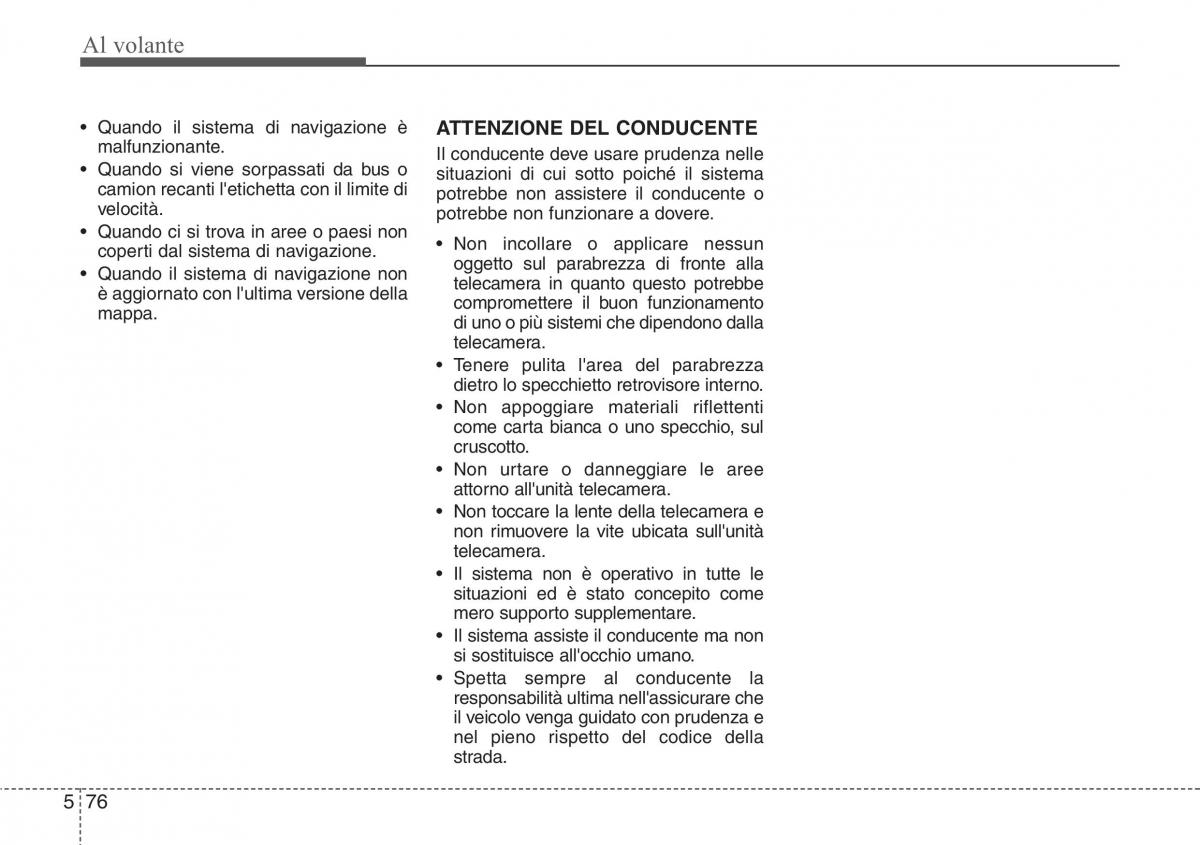 Al volante

• Quando il sistema di navigazione è malfunzionante.
• Quando si viene sorpassati da bus o camion recanti l'etichetta con il limite di velocità.
• Quando ci si trova in aree o paesi non coperti dal sistema di navigazione.
• Quando il sistema di navigazione non è aggiornato con l'ultima versione della mappa.

ATTENZIONE DEL CONDUCENTE
Il conducente deve usare prudenza nelle situazioni di cui sotto poiché il sistema potrebbe non assistere il conducente o potrebbe non funzionare a dovere.

• Non incollare o applicare nessun oggetto sul parabrezza di fronte alla telecamera in quanto questo potrebbe compromettere il buon funzionamento di uno o più sistemi che dipendono dalla telecamera.
• Tenere pulita l'area del parabrezza dietro lo specchietto retrovisore interno.
• Non appoggiare materiali riflettenti come carta bianca o uno specchio, sul cruscotto.
• Non urtare o danneggiare le aree attorno all'unità telecamera.
• Non toccare la lente della telecamera e non rimuovere la vite ubicata sull'unità telecamera.
• Il sistema non è operativo in tutte le situazioni ed è stato concepito come mero supporto supplementare.
• Il sistema assiste il conducente ma non si sostituisce all'occhio umano.
• Spetta sempre al conducente la responsabilità ultima nell'assicurare che il veicolo venga guidato con prudenza e nel pieno rispetto del codice della strada.

5 76